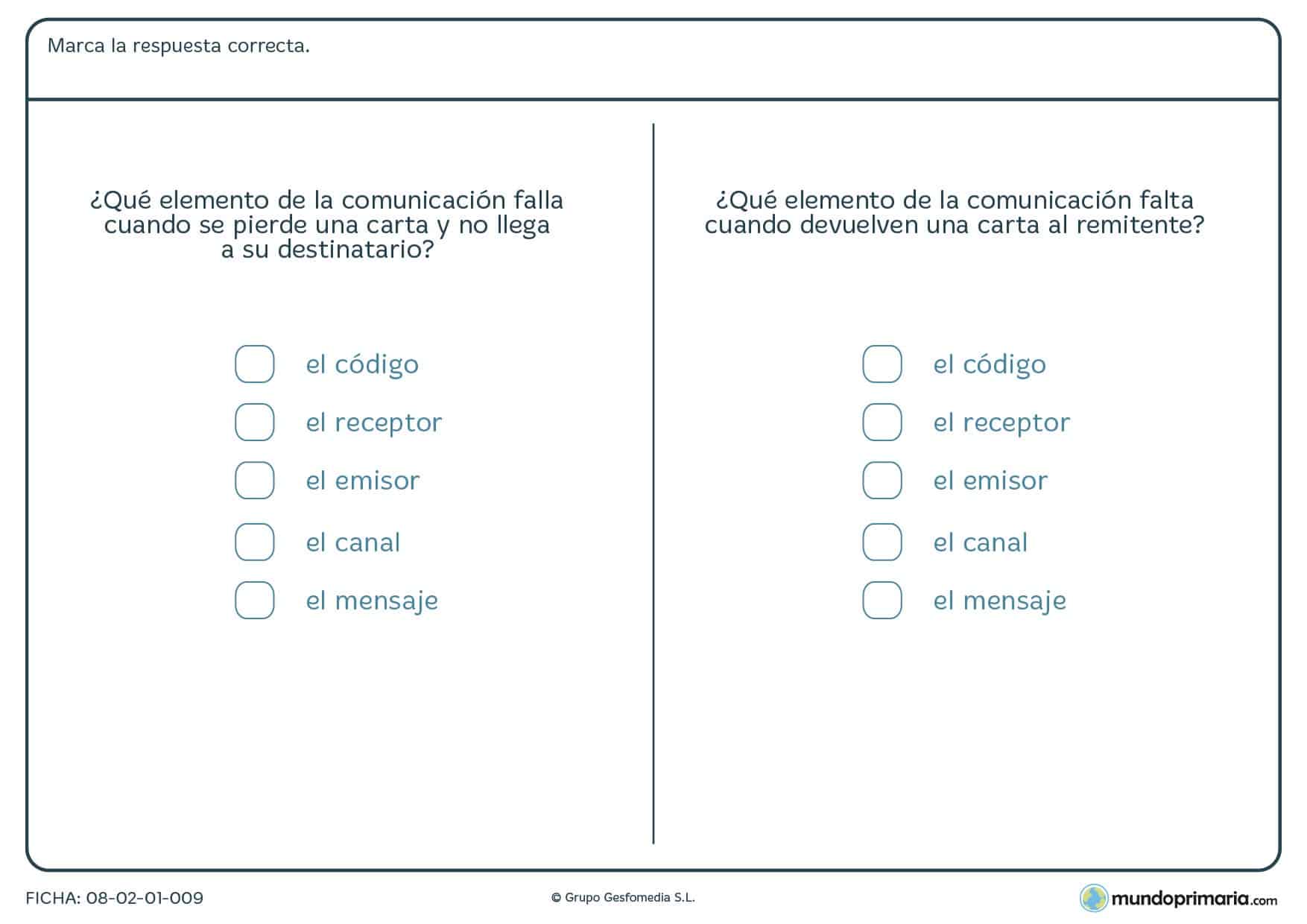 Marca la respuesta correcta.

¿Qué elemento de la comunicación falla cuando se pierde una carta y no llega a su destinatario?

el código
el receptor
el emisor
el canal
el mensaje

¿Qué elemento de la comunicación falta cuando devuelven una carta al remitente?

el código
el receptor
el emisor
el canal
el mensaje

FICHA: 08-02-01-009

© Grupo Gesfomedia S.L.

mundoprimaria.com